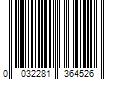 0 032281 364526